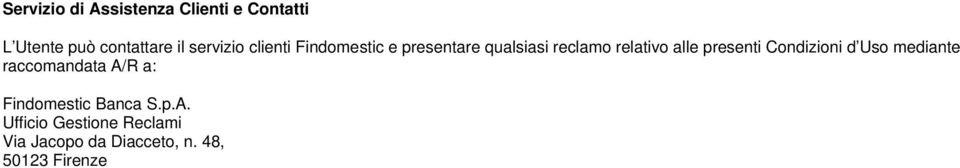 Servizio di Assistenza Clienti e Contatti

L'Utente può contattare il servizio clienti Findomestic e presentare qualsiasi reclamo relativo alle presenti Condizioni d'Uso mediante raccomandata A/R a:

Findomestic Banca S.p.A.
Ufficio Gestione Reclami
Via Jacopo da Diacceto, n. 48,
50123 Firenze